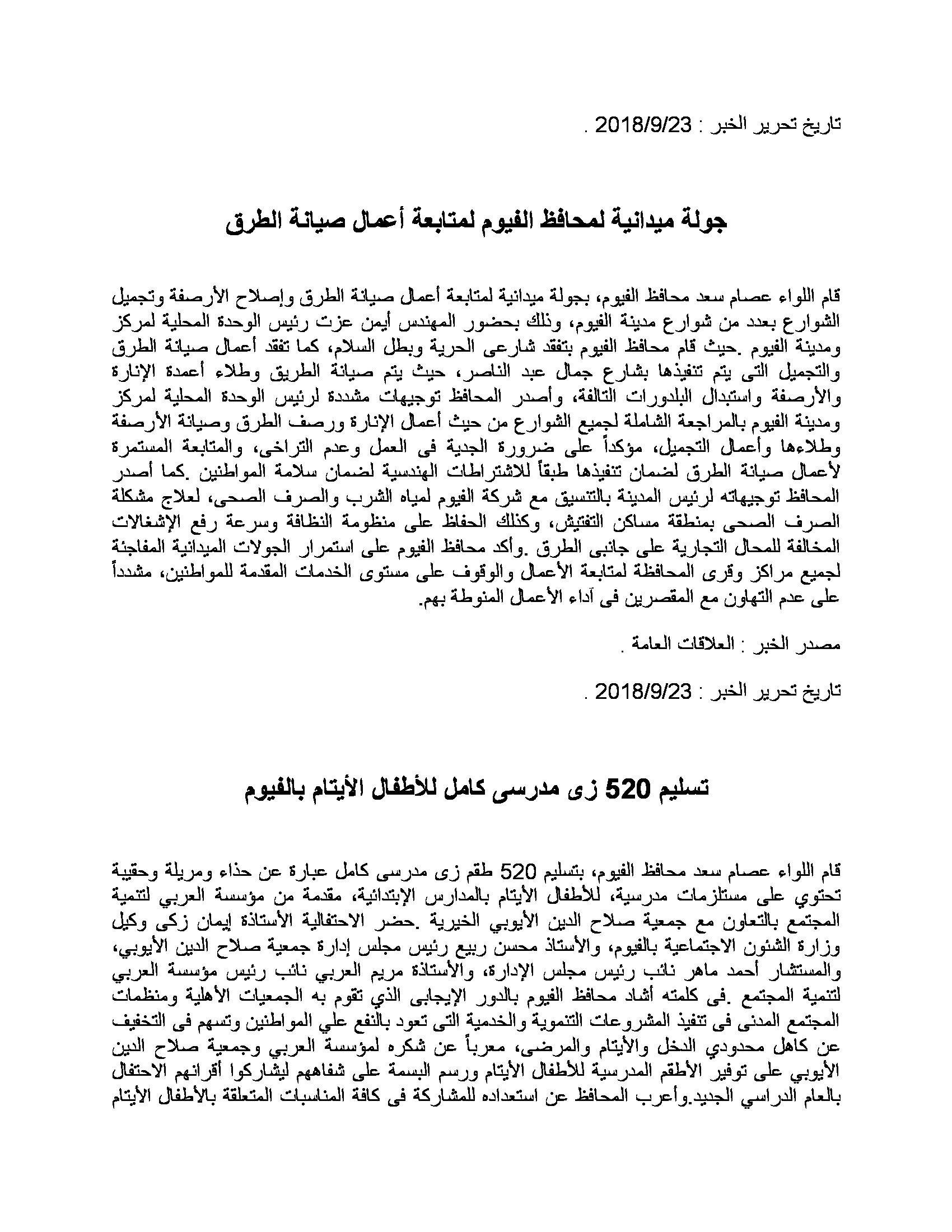 تاريخ تحرير الخبر : 2018/9/23 .

جولة ميدانية لمحافظ الفيوم لمتابعة أعمال صيانة الطرق

قام اللواء عصام سعد محافظ الفيوم، بجولة ميدانية لمتابعة أعمال صيانة الطرق وإصلاح الأرصفة وتجميل الشوارع بعدد من شوارع مدينة الفيوم، وذلك بحضور المهندس أيمن عزت رئيس الوحدة المحلية لمركز ومدينة الفيوم .حيث قام محافظ الفيوم بتفقد شارعى الحرية وبطل السلام، كما تفقد أعمال صيانة الطرق والتجميل التى يتم تنفيذها بشارع جمال عبد الناصر، حيث يتم صيانة الطريق وطلاء أعمدة الإنارة والأرصفة واستبدال البلدورات التالفة، وأصدر المحافظ توجيهات مشددة لرئيس الوحدة المحلية لمركز ومدينة الفيوم بالمراجعة الشاملة لجميع الشوارع من حيث أعمال الإنارة ورصف الطرق وصيانة الأرصفة وطلاءها وأعمال التجميل، مؤكداً على ضرورة الجدية فى العمل وعدم التراخى، والمتابعة المستمرة لأعمال صيانة الطرق لضمان تنفيذها طبقاً للاشتراطات الهندسية لضمان سلامة المواطنين .كما أصدر المحافظ توجيهاته لرئيس المدينة بالتنسيق مع شركة الفيوم لمياه الشرب والصرف الصحى، لعلاج مشكلة الصرف الصحى بمنطقة مساكن التفتيش، وكذلك الحفاظ على منظومة النظافة وسرعة رفع الإشغالات المخالفة للمحال التجارية على جانبى الطرق .وأكد محافظ الفيوم على استمرار الجولات الميدانية المفاجئة لجميع مراكز وقرى المحافظة لمتابعة الأعمال والوقوف على مستوى الخدمات المقدمة للمواطنين، مشدداً على عدم التهاون مع المقصرين فى آداء الأعمال المنوطة بهم.

مصدر الخبر : العلاقات العامة .

تاريخ تحرير الخبر : 2018/9/23 .

تسليم 520 زى مدرسى كامل للأطفال الأيتام بالفيوم

قام اللواء عصام سعد محافظ الفيوم، بتسليم 520 طقم زى مدرسى كامل عبارة عن حذاء ومريلة وحقيبة تحتوي على مستلزمات مدرسية، للأطفال الأيتام بالمدارس الإبتدائية، مقدمة من مؤسسة العربي لتنمية المجتمع بالتعاون مع جمعية صلاح الدين الأيوبي الخيرية .حضر الاحتفالية الأستاذة إيمان زكى وكيل وزارة الشئون الاجتماعية بالفيوم، والأستاذ محسن ربيع رئيس مجلس إدارة جمعية صلاح الدين الأيوبي، والمستشار أحمد ماهر نائب رئيس مجلس الإدارة، والأستاذة مريم العربي نائب رئيس مؤسسة العربي لتنمية المجتمع .فى كلمته أشاد محافظ الفيوم بالدور الإيجابى الذي تقوم به الجمعيات الأهلية ومنظمات المجتمع المدنى فى تنفيذ المشروعات التنموية والخدمية التى تعود بالنفع علي المواطنين وتسهم فى التخفيف عن كاهل محدودي الدخل والأيتام والمرضى، معرباً عن شكره لمؤسسة العربي وجمعية صلاح الدين الأيوبي على توفير الأطقم المدرسية للأطفال الأيتام ورسم البسمة على شفاههم ليشاركوا أقرانهم الاحتفال بالعام الدراسي الجديد.وأعرب المحافظ عن استعداده للمشاركة فى كافة المناسبات المتعلقة بالأطفال الأيتام